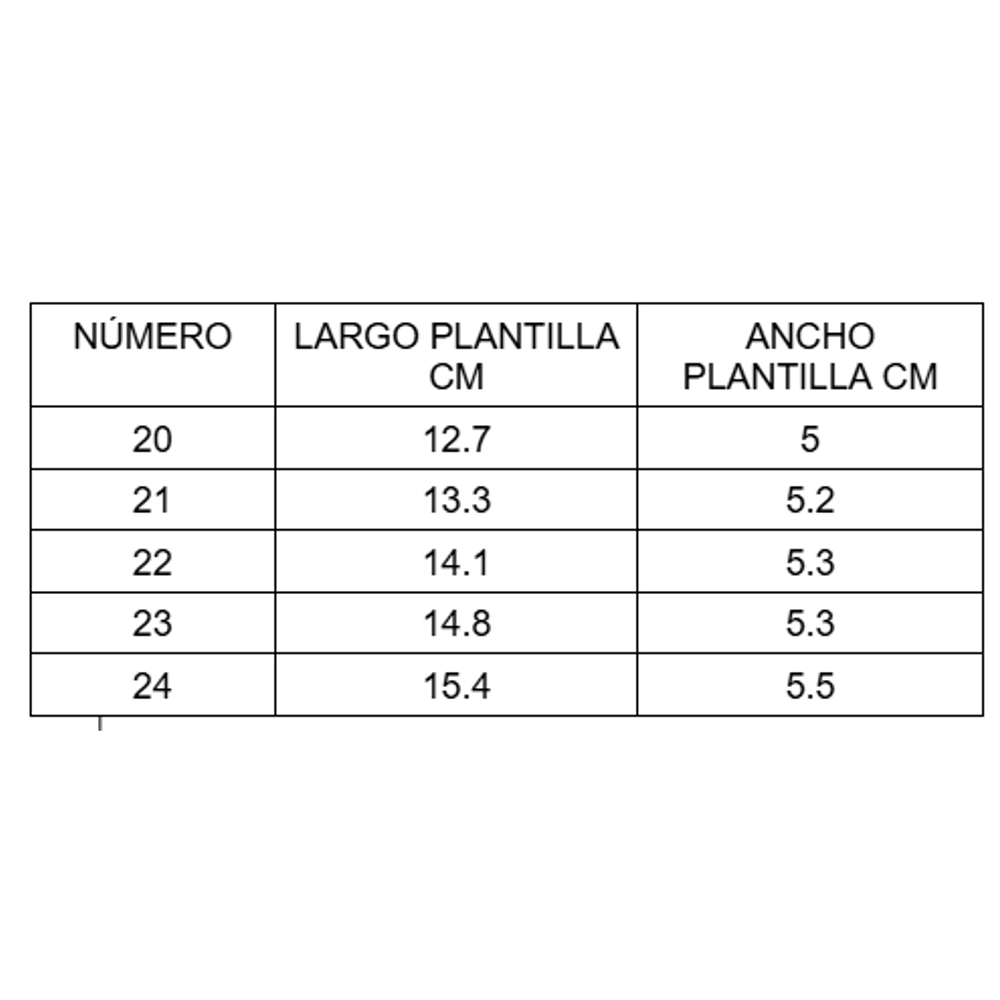 | NÚMERO | LARGO PLANTILLA CM | ANCHO PLANTILLA CM |
|---|---|---|
| 20 | 12.7 | 5 |
| 21 | 13.3 | 5.2 |
| 22 | 14.1 | 5.3 |
| 23 | 14.8 | 5.3 |
| 24 | 15.4 | 5.5 |